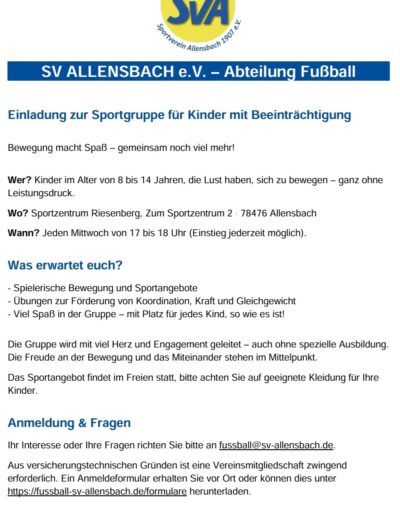 SVA
Sportverein Allensbach 1907 e.V.

SV ALLENSBACH e.V. – Abteilung Fußball

Einladung zur Sportgruppe für Kinder mit Beeinträchtigung

Bewegung macht Spaß – gemeinsam noch viel mehr!

Wer? Kinder im Alter von 8 bis 14 Jahren, die Lust haben, sich zu bewegen – ganz ohne Leistungsdruck.

Wo? Sportzentrum Riesenberg, Zum Sportzentrum 2 · 78476 Allensbach

Wann? Jeden Mittwoch von 17 bis 18 Uhr (Einstieg jederzeit möglich).

Was erwartet euch?

- Spielerische Bewegung und Sportangebote
- Übungen zur Förderung von Koordination, Kraft und Gleichgewicht
- Viel Spaß in der Gruppe – mit Platz für jedes Kind, so wie es ist!

Die Gruppe wird mit viel Herz und Engagement geleitet – auch ohne spezielle Ausbildung. Die Freude an der Bewegung und das Miteinander stehen im Mittelpunkt.

Das Sportangebot findet im Freien statt, bitte achten Sie auf geeignete Kleidung für Ihre Kinder.

Anmeldung & Fragen

Ihr Interesse oder Ihre Fragen richten Sie bitte an fussball@sv-allensbach.de.

Aus versicherungstechnischen Gründen ist eine Vereinsmitgliedschaft zwingend erforderlich. Ein Anmeldeformular erhalten Sie vor Ort oder können dies unter https://fussball-sv-allensbach.de/formulare herunterladen.